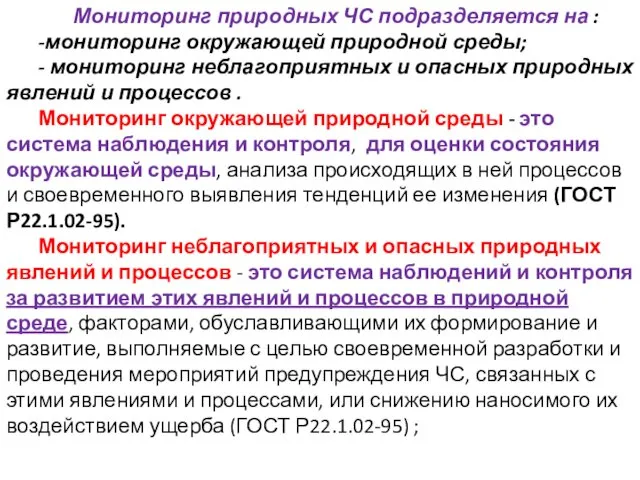 Мониторинг природных ЧС подразделяется на :
-мониторинг окружающей природной среды;
- мониторинг неблагоприятных и опасных природных явлений и процессов .

Мониторинг окружающей природной среды - это система наблюдения и контроля, для оценки состояния окружающей среды, анализа происходящих в ней процессов и своевременного выявления тенденций ее изменения (ГОСТ Р22.1.02-95).

Мониторинг неблагоприятных и опасных природных явлений и процессов - это система наблюдений и контроля за развитием этих явлений и процессов в природной среде, факторами, обуславливающими их формирование и развитие, выполняемые с целью своевременной разработки и проведения мероприятий предупреждения ЧС, связанных с этими явлениями и процессами, или снижению наносимого их воздействием ущерба (ГОСТ Р22.1.02-95) ;